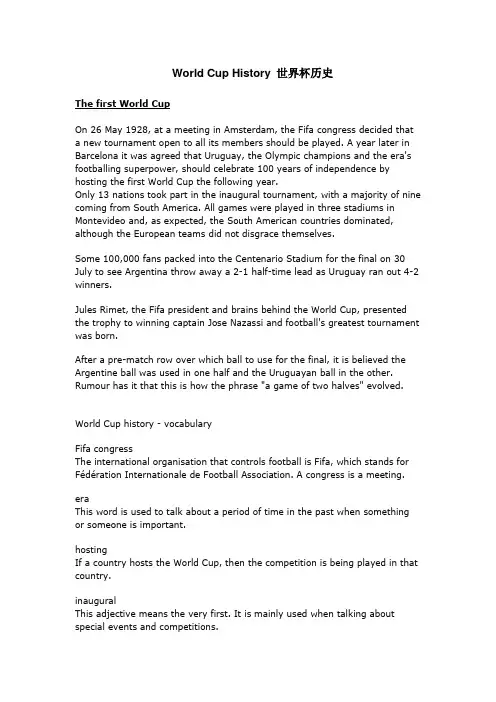 World Cup History 世界杯历史

The first World Cup

On 26 May 1928, at a meeting in Amsterdam, the Fifa congress decided that a new tournament open to all its members should be played. A year later in Barcelona it was agreed that Uruguay, the Olympic champions and the era's footballing superpower, should celebrate 100 years of independence by hosting the first World Cup the following year.
Only 13 nations took part in the inaugural tournament, with a majority of nine coming from South America. All games were played in three stadiums in Montevideo and, as expected, the South American countries dominated, although the European teams did not disgrace themselves.

Some 100,000 fans packed into the Centenario Stadium for the final on 30 July to see Argentina throw away a 2-1 half-time lead as Uruguay ran out 4-2 winners.

Jules Rimet, the Fifa president and brains behind the World Cup, presented the trophy to winning captain Jose Nazassi and football's greatest tournament was born.

After a pre-match row over which ball to use for the final, it is believed the Argentine ball was used in one half and the Uruguayan ball in the other. Rumour has it that this is how the phrase "a game of two halves" evolved.

World Cup history - vocabulary

Fifa congress
The international organisation that controls football is Fifa, which stands for Fédération Internationale de Football Association. A congress is a meeting.

era
This word is used to talk about a period of time in the past when something or someone is important.

hosting
If a country hosts the World Cup, then the competition is being played in that country.

inaugural
This adjective means the very first. It is mainly used when talking about special events and competitions.